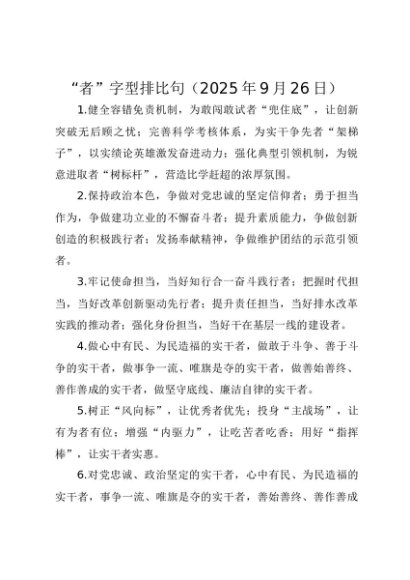 “者”字型排比句（2025年9月26日）

1.健全容错免责机制，为敢闯敢试者“兜住底”，让创新突破无后顾之忧；完善科学考核体系，为实干争先者“架梯子”，以实绩论英雄激发奋进动力；强化典型引领机制，为锐意进取者“树标杆”，营造比学赶超的浓厚氛围。

2.保持政治本色，争做对党忠诚的坚定信仰者；勇于担当作为，争做建功立业的不懈奋斗者；提升素质能力，争做创新创造的积极践行者；发扬奉献精神，争做维护团结的示范引领者。

3.牢记使命担当，当好知行合一奋斗践行者；把握时代担当，当好改革创新驱动先行者；提升责任担当，当好排水改革实践的推动者；强化身份担当，当好干在基层一线的建设者。

4.做心中有民、为民造福的实干者，做敢于斗争、善于斗争的实干者，做事争一流、唯旗是夺的实干者，做善始善终、善作善成的实干者，做坚守底线、廉洁自律的实干者。

5.树正“风向标”，让优秀者优先；投身“主战场”，让有为者有位；增强“内驱力”，让吃苦者吃香；用好“指挥棒”，让实干者实惠。

6.对党忠诚、政治坚定的实干者，心中有民、为民造福的实干者，事争一流、唯旗是夺的实干者，善始善终、善作善成